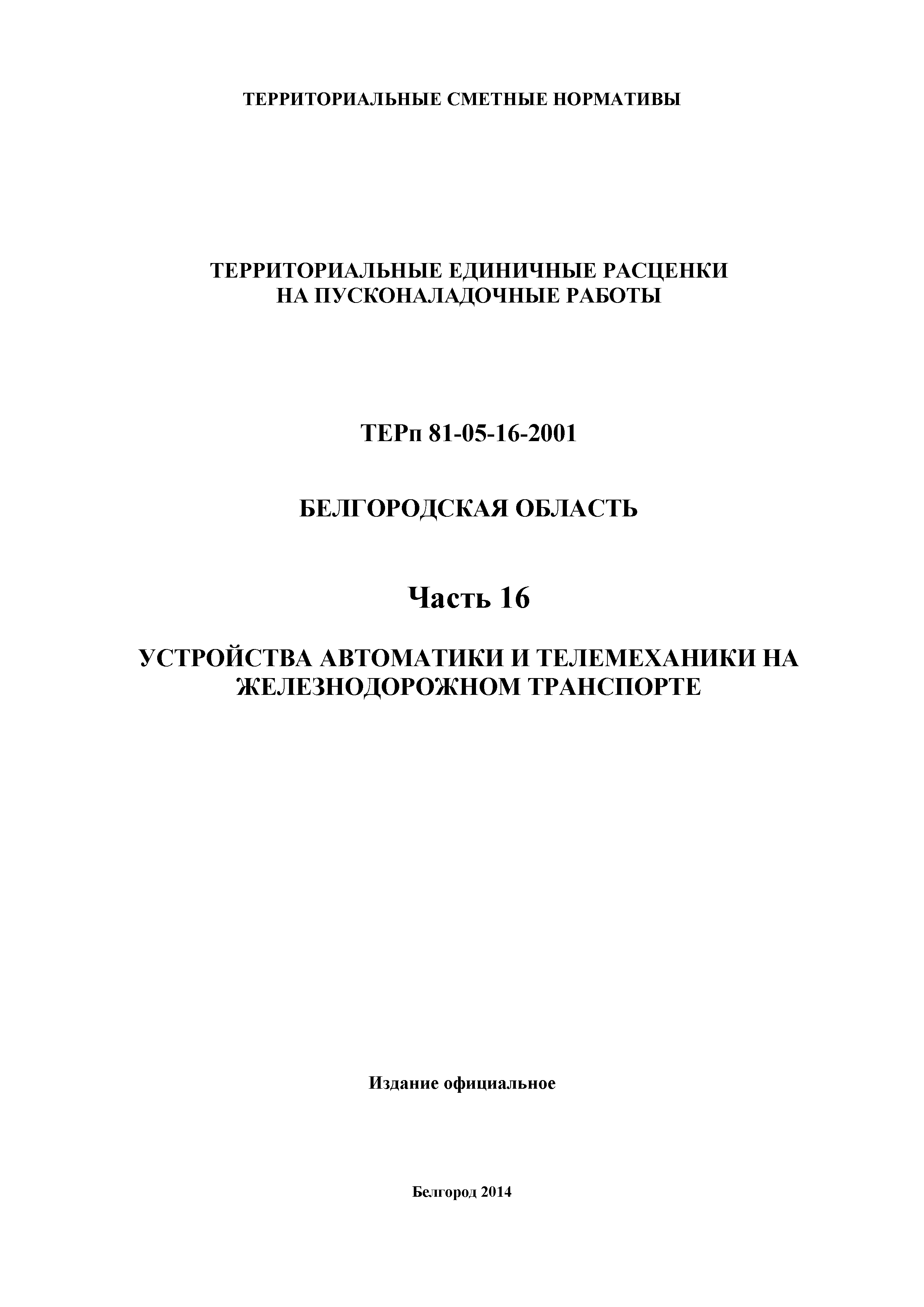 ТЕРРИТОРИАЛЬНЫЕ СМЕТНЫЕ НОРМАТИВЫ

ТЕРРИТОРИАЛЬНЫЕ ЕДИНИЧНЫЕ РАСЦЕНКИ
НА ПУСКОНАЛАДОЧНЫЕ РАБОТЫ

ТЕРп 81-05-16-2001

БЕЛГОРОДСКАЯ ОБЛАСТЬ

Часть 16

УСТРОЙСТВА АВТОМАТИКИ И ТЕЛЕМЕХАНИКИ НА ЖЕЛЕЗНОДОРОЖНОМ ТРАНСПОРТЕ

Издание официальное

Белгород 2014